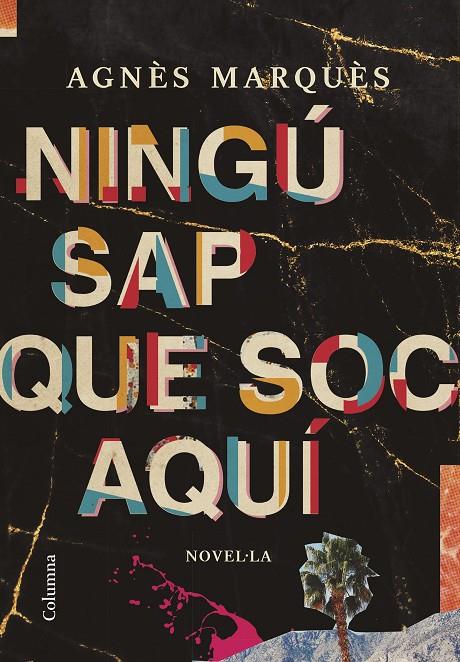 AGNÈS MARQUÈS

NINGÚ SAP QUE SOC AQUÍ

NOVEL·LA

Columna